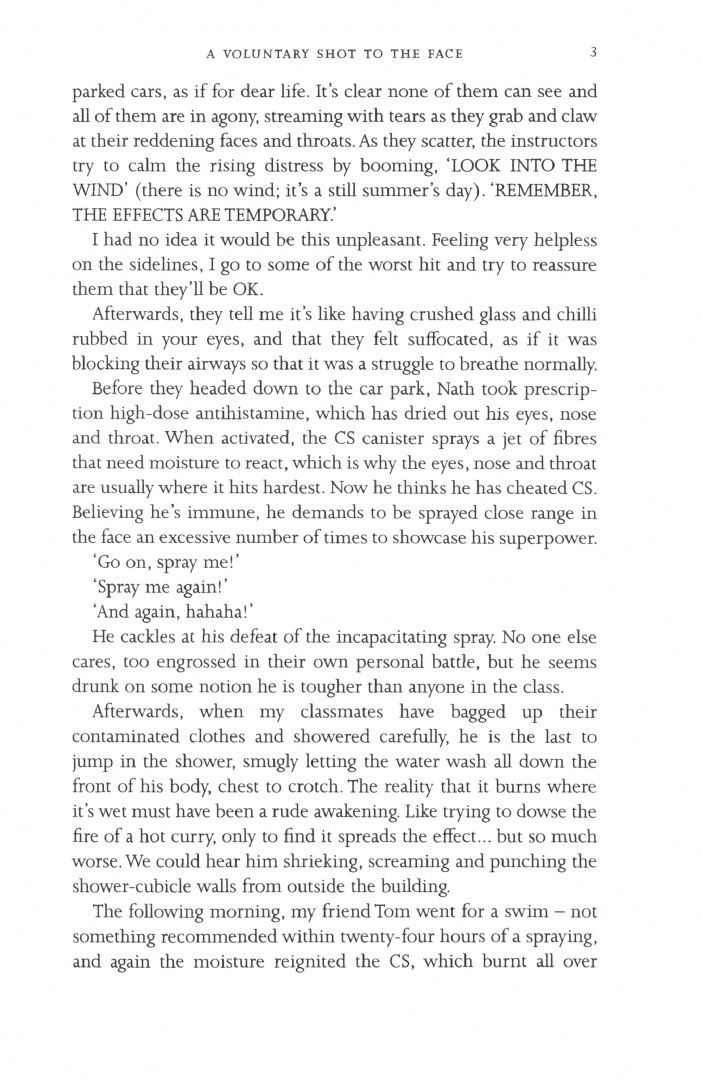 A VOLUNTARY SHOT TO THE FACE 3

parked cars, as if for dear life. It's clear none of them can see and all of them are in agony, streaming with tears as they grab and claw at their reddening faces and throats. As they scatter, the instructors try to calm the rising distress by booming, 'LOOK INTO THE WIND' (there is no wind; it's a still summer's day). 'REMEMBER, THE EFFECTS ARE TEMPORARY.'

I had no idea it would be this unpleasant. Feeling very helpless on the sidelines, I go to some of the worst hit and try to reassure them that they'll be OK.

Afterwards, they tell me it's like having crushed glass and chilli rubbed in your eyes, and that they felt suffocated, as if it was blocking their airways so that it was a struggle to breathe normally.

Before they headed down to the car park, Nath took prescription high-dose antihistamine, which has dried out his eyes, nose and throat. When activated, the CS canister sprays a jet of fibres that need moisture to react, which is why the eyes, nose and throat are usually where it hits hardest. Now he thinks he has cheated CS. Believing he's immune, he demands to be sprayed close range in the face an excessive number of times to showcase his superpower.

'Go on, spray me!'

'Spray me again!'

'And again, hahaha!'

He cackles at his defeat of the incapacitating spray. No one else cares, too engrossed in their own personal battle, but he seems drunk on some notion he is tougher than anyone in the class.

Afterwards, when my classmates have bagged up their contaminated clothes and showered carefully, he is the last to jump in the shower, smugly letting the water wash all down the front of his body, chest to crotch. The reality that it burns where it's wet must have been a rude awakening. Like trying to dowse the fire of a hot curry, only to find it spreads the effect... but so much worse. We could hear him shrieking, screaming and punching the shower-cubicle walls from outside the building.

The following morning, my friend Tom went for a swim – not something recommended within twenty-four hours of a spraying, and again the moisture reignited the CS, which burnt all over